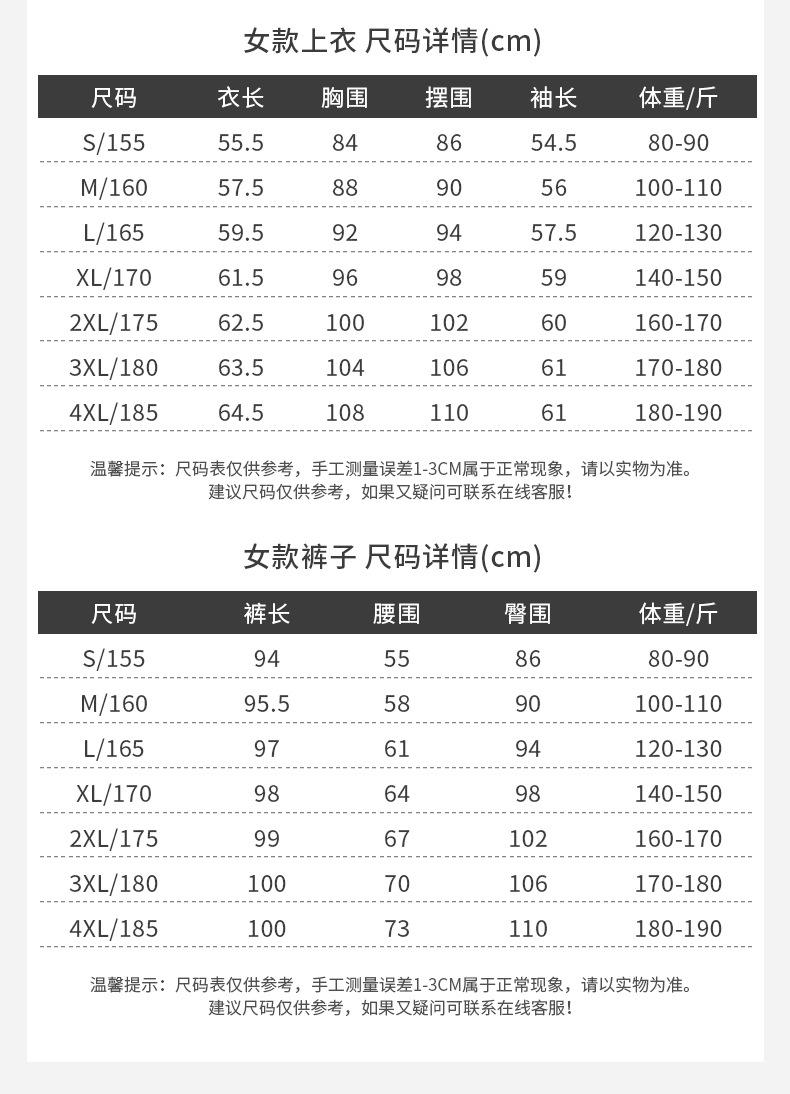 女款上衣 尺码详情(cm)

| 尺码 | 衣长 | 胸围 | 摆围 | 袖长 | 体重/斤 |
|---|---|---|---|---|---|
| S/155 | 55.5 | 84 | 86 | 54.5 | 80-90 |
| M/160 | 57.5 | 88 | 90 | 56 | 100-110 |
| L/165 | 59.5 | 92 | 94 | 57.5 | 120-130 |
| XL/170 | 61.5 | 96 | 98 | 59 | 140-150 |
| 2XL/175 | 62.5 | 100 | 102 | 60 | 160-170 |
| 3XL/180 | 63.5 | 104 | 106 | 61 | 170-180 |
| 4XL/185 | 64.5 | 108 | 110 | 61 | 180-190 |

温馨提示：尺码表仅供参考，手工测量误差1-3CM属于正常现象，请以实物为准。
建议尺码仅供参考，如果又疑问可联系在线客服！

女款裤子 尺码详情(cm)

| 尺码 | 裤长 | 腰围 | 臀围 | 体重/斤 |
|---|---|---|---|---|
| S/155 | 94 | 55 | 86 | 80-90 |
| M/160 | 95.5 | 58 | 90 | 100-110 |
| L/165 | 97 | 61 | 94 | 120-130 |
| XL/170 | 98 | 64 | 98 | 140-150 |
| 2XL/175 | 99 | 67 | 102 | 160-170 |
| 3XL/180 | 100 | 70 | 106 | 170-180 |
| 4XL/185 | 100 | 73 | 110 | 180-190 |

温馨提示：尺码表仅供参考，手工测量误差1-3CM属于正常现象，请以实物为准。
建议尺码仅供参考，如果又疑问可联系在线客服！